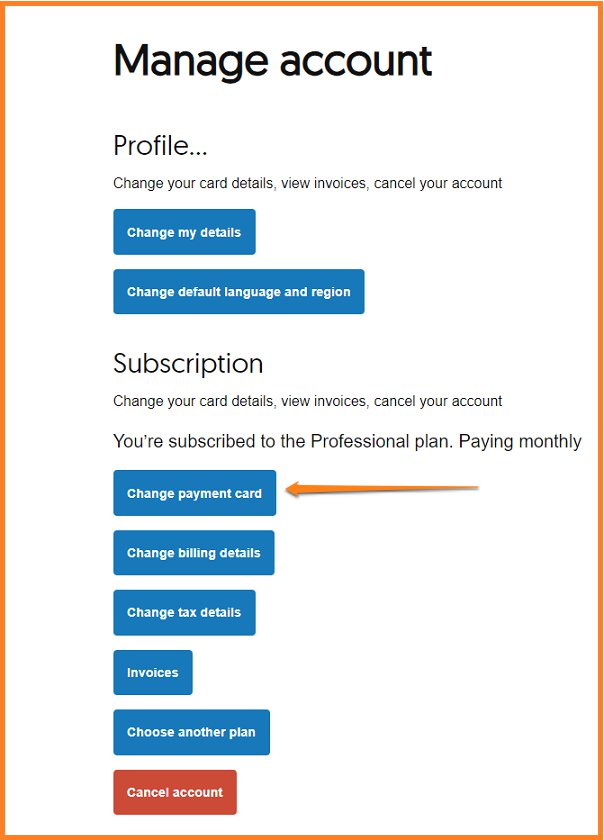 Manage account

Profile...

Change your card details, view invoices, cancel your account

Change my details

Change default language and region

Subscription

Change your card details, view invoices, cancel your account

You're subscribed to the Professional plan. Paying monthly

Change payment card

Change billing details

Change tax details

Invoices

Choose another plan

Cancel account